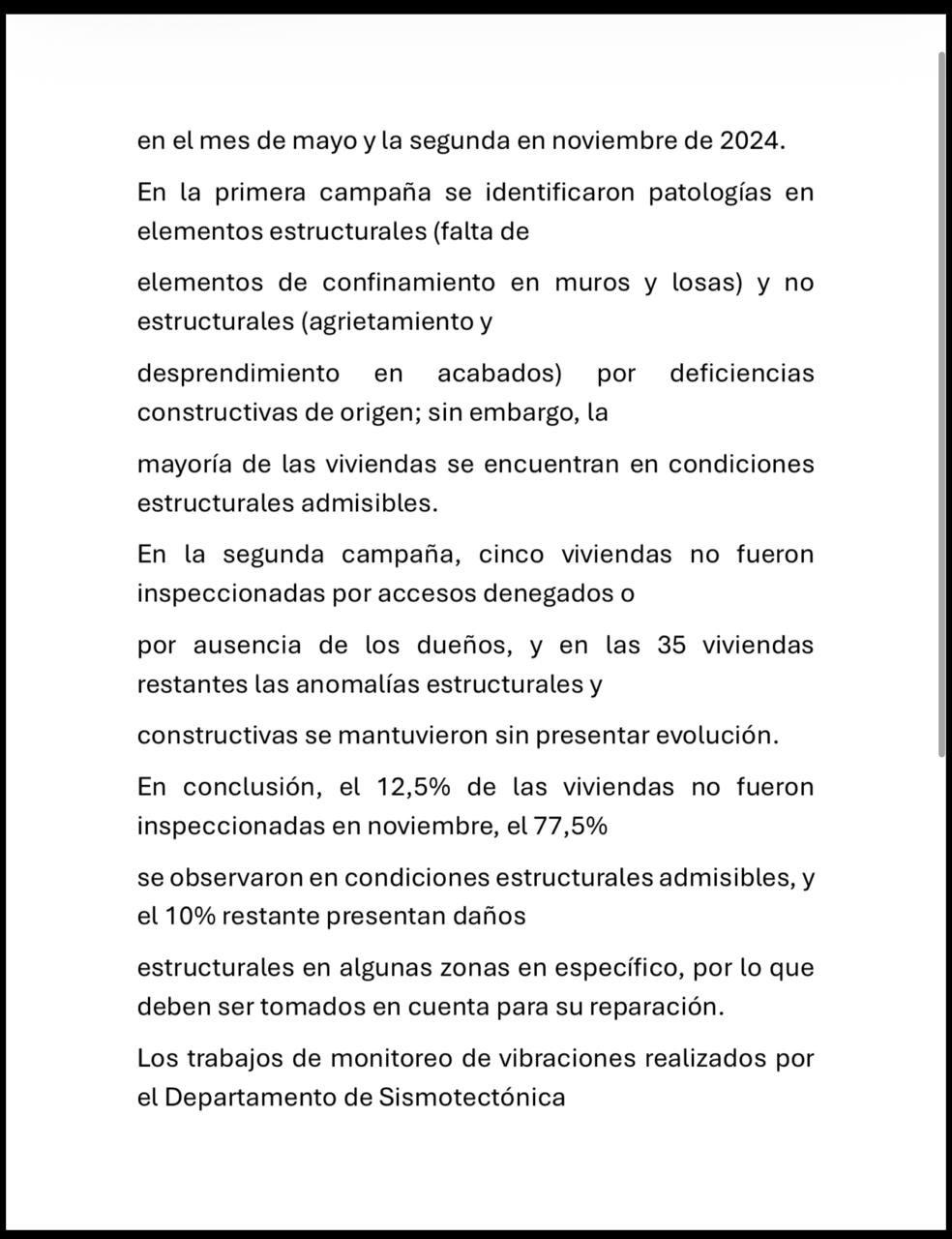 en el mes de mayo y la segunda en noviembre de 2024.

En la primera campaña se identificaron patologías en elementos estructurales (falta de

elementos de confinamiento en muros y losas) y no estructurales (agrietamiento y

desprendimiento en acabados) por deficiencias constructivas de origen; sin embargo, la

mayoría de las viviendas se encuentran en condiciones estructurales admisibles.

En la segunda campaña, cinco viviendas no fueron inspeccionadas por accesos denegados o

por ausencia de los dueños, y en las 35 viviendas restantes las anomalías estructurales y

constructivas se mantuvieron sin presentar evolución.

En conclusión, el 12,5% de las viviendas no fueron inspeccionadas en noviembre, el 77,5%

se observaron en condiciones estructurales admisibles, y el 10% restante presentan daños

estructurales en algunas zonas en específico, por lo que deben ser tomados en cuenta para su reparación.

Los trabajos de monitoreo de vibraciones realizados por el Departamento de Sismotectónica